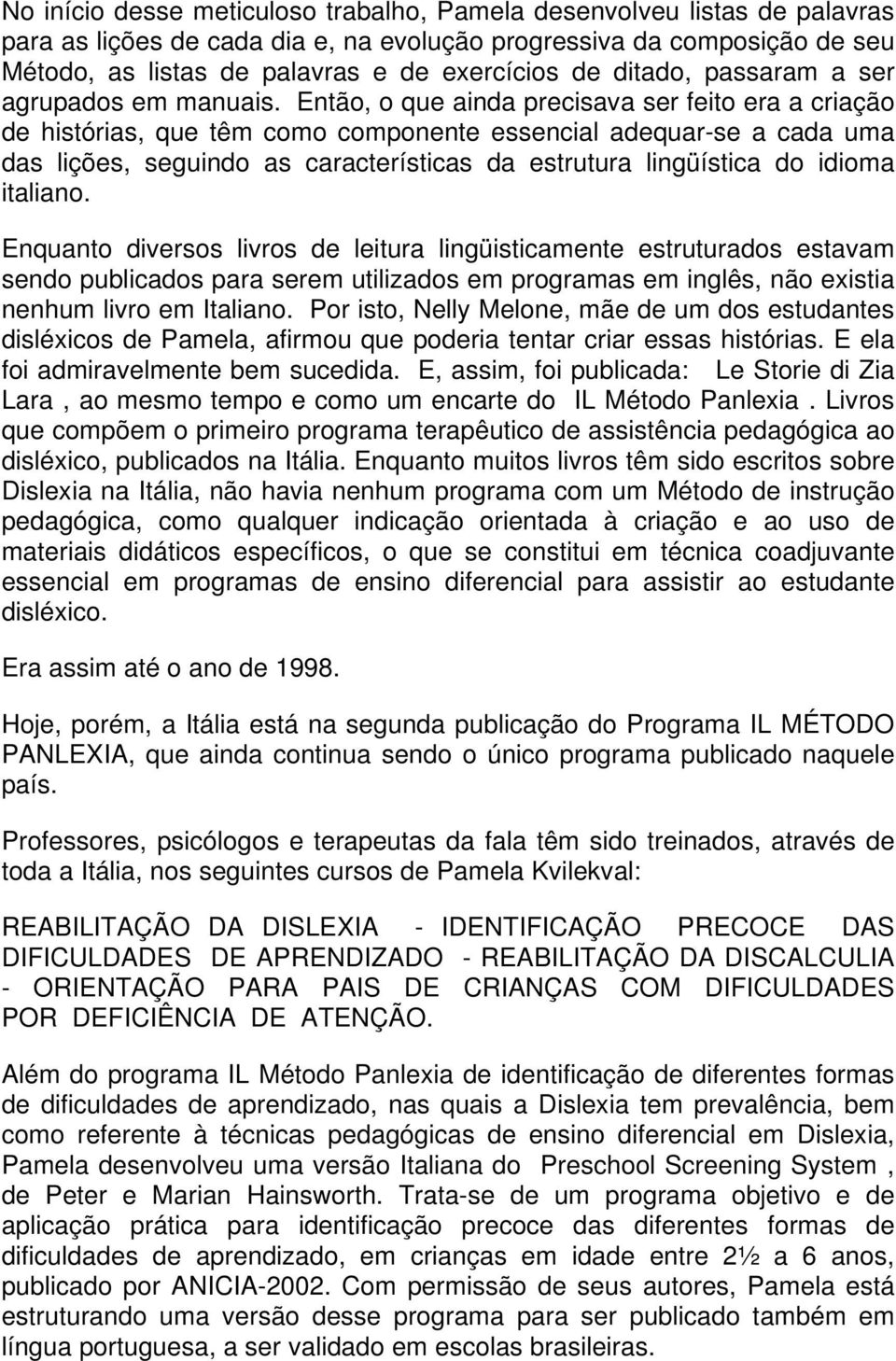 No início desse meticuloso trabalho, Pamela desenvolveu listas de palavras para as lições de cada dia e, na evolução progressiva da composição de seu Método, as listas de palavras e de exercícios de ditado, passaram a ser agrupados em manuais. Então, o que ainda precisava ser feito era a criação de histórias, que têm como componente essencial adequar-se a cada uma das lições, seguindo as características da estrutura lingüística do idioma italiano.

Enquanto diversos livros de leitura lingüisticamente estruturados estavam sendo publicados para serem utilizados em programas em inglês, não existia nenhum livro em Italiano. Por isto, Nelly Melone, mãe de um dos estudantes disléxicos de Pamela, afirmou que poderia tentar criar essas histórias. E ela foi admiravelmente bem sucedida. E, assim, foi publicada: Le Storie di Zia Lara , ao mesmo tempo e como um encarte do IL Método Panlexia . Livros que compõem o primeiro programa terapêutico de assistência pedagógica ao disléxico, publicados na Itália. Enquanto muitos livros têm sido escritos sobre Dislexia na Itália, não havia nenhum programa com um Método de instrução pedagógica, como qualquer indicação orientada à criação e ao uso de materiais didáticos específicos, o que se constitui em técnica coadjuvante essencial em programas de ensino diferencial para assistir ao estudante disléxico.

Era assim até o ano de 1998.

Hoje, porém, a Itália está na segunda publicação do Programa IL MÉTODO PANLEXIA, que ainda continua sendo o único programa publicado naquele país.

Professores, psicólogos e terapeutas da fala têm sido treinados, através de toda a Itália, nos seguintes cursos de Pamela Kvilekval:

REABILITAÇÃO DA DISLEXIA - IDENTIFICAÇÃO PRECOCE DAS DIFICULDADES DE APRENDIZADO - REABILITAÇÃO DA DISCALCULIA - ORIENTAÇÃO PARA PAIS DE CRIANÇAS COM DIFICULDADES POR DEFICIÊNCIA DE ATENÇÃO.

Além do programa IL Método Panlexia de identificação de diferentes formas de dificuldades de aprendizado, nas quais a Dislexia tem prevalência, bem como referente à técnicas pedagógicas de ensino diferencial em Dislexia, Pamela desenvolveu uma versão Italiana do Preschool Screening System , de Peter e Marian Hainsworth. Trata-se de um programa objetivo e de aplicação prática para identificação precoce das diferentes formas de dificuldades de aprendizado, em crianças em idade entre 2½ a 6 anos, publicado por ANICIA-2002. Com permissão de seus autores, Pamela está estruturando uma versão desse programa para ser publicado também em língua portuguesa, a ser validado em escolas brasileiras.